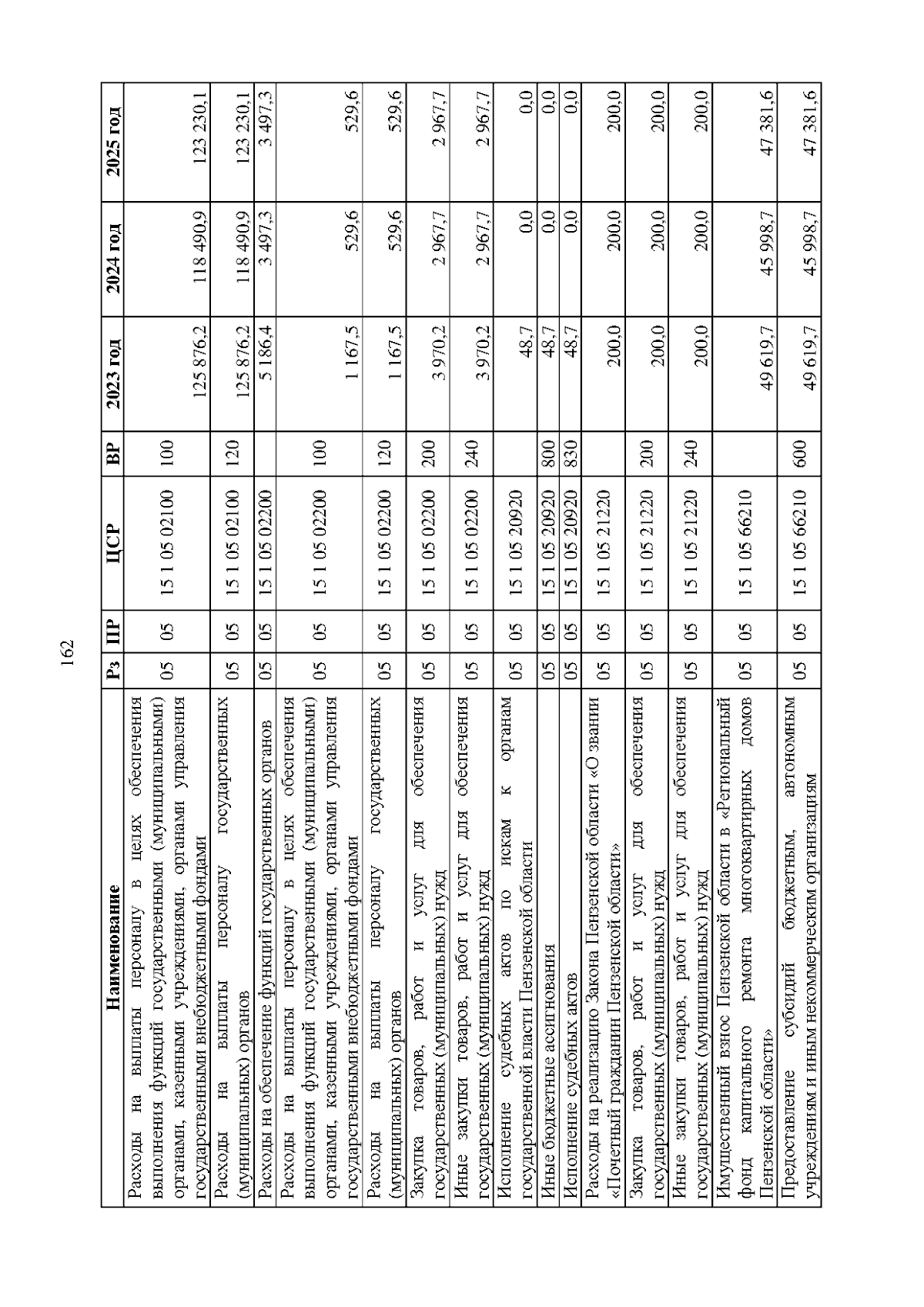 162

| Наименование | Рз | ПР | ЦСР | ВР | 2023 год | 2024 год | 2025 год |
|---|---|---|---|---|---|---|---|
| Расходы на выплаты персоналу в целях обеспечения выполнения функций государственными (муниципальными) органами, казенными учреждениями, органами управления государственными внебюджетными фондами | 05 | 05 | 15 1 05 02100 | 100 | 125 876,2 | 118 490,9 | 123 230,1 |
| Расходы на выплаты персоналу государственных (муниципальных) органов | 05 | 05 | 15 1 05 02100 | 120 | 125 876,2 | 118 490,9 | 123 230,1 |
| Расходы на обеспечение функций государственных органов | 05 | 05 | 15 1 05 02200 | | 5 186,4 | 3 497,3 | 3 497,3 |
| Расходы на выплаты персоналу в целях обеспечения выполнения функций государственными (муниципальными) органами, казенными учреждениями, органами управления государственными внебюджетными фондами | 05 | 05 | 15 1 05 02200 | 100 | 1 167,5 | 529,6 | 529,6 |
| Расходы на выплаты персоналу государственных (муниципальных) органов | 05 | 05 | 15 1 05 02200 | 120 | 1 167,5 | 529,6 | 529,6 |
| Закупка товаров, работ и услуг для обеспечения государственных (муниципальных) нужд | 05 | 05 | 15 1 05 02200 | 200 | 3 970,2 | 2 967,7 | 2 967,7 |
| Иные закупки товаров, работ и услуг для обеспечения государственных (муниципальных) нужд | 05 | 05 | 15 1 05 02200 | 240 | 3 970,2 | 2 967,7 | 2 967,7 |
| Исполнение судебных актов по искам к органам государственной власти Пензенской области | 05 | 05 | 15 1 05 20920 | | 48,7 | 0,0 | 0,0 |
| Иные бюджетные ассигнования | 05 | 05 | 15 1 05 20920 | 800 | 48,7 | 0,0 | 0,0 |
| Исполнение судебных актов | 05 | 05 | 15 1 05 20920 | 830 | 48,7 | 0,0 | 0,0 |
| Расходы на реализацию Закона Пензенской области «О звании «Почетный гражданин Пензенской области» | 05 | 05 | 15 1 05 21220 | | 200,0 | 200,0 | 200,0 |
| Закупка товаров, работ и услуг для обеспечения государственных (муниципальных) нужд | 05 | 05 | 15 1 05 21220 | 200 | 200,0 | 200,0 | 200,0 |
| Иные закупки товаров, работ и услуг для обеспечения государственных (муниципальных) нужд | 05 | 05 | 15 1 05 21220 | 240 | 200,0 | 200,0 | 200,0 |
| Имущественный взнос Пензенской области в «Региональный фонд капитального ремонта многоквартирных домов Пензенской области» | 05 | 05 | 15 1 05 66210 | | 49 619,7 | 45 998,7 | 47 381,6 |
| Предоставление субсидий бюджетным, автономным учреждениям и иным некоммерческим организациям | 05 | 05 | 15 1 05 66210 | 600 | 49 619,7 | 45 998,7 | 47 381,6 |